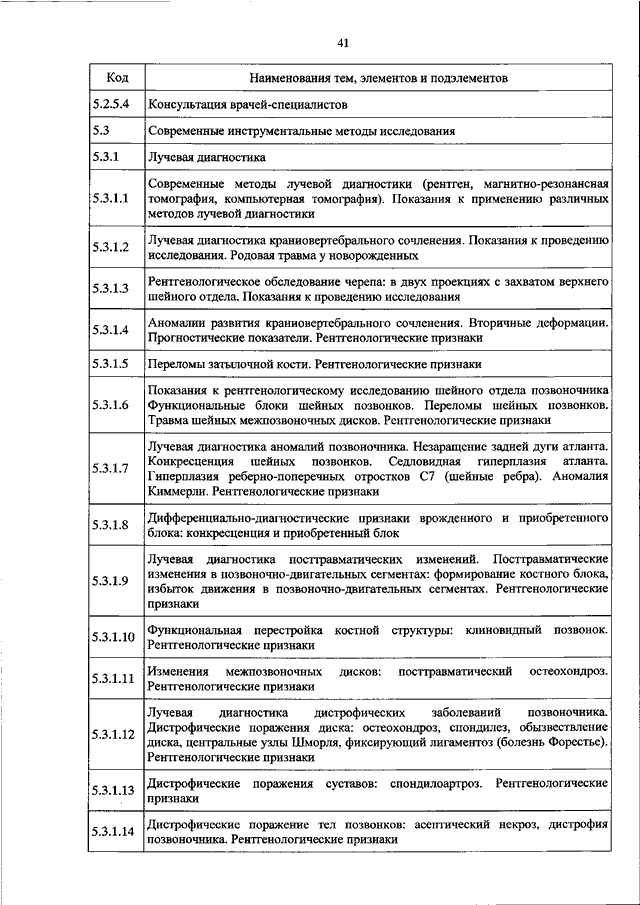 41

| Код | Наименования тем, элементов и подэлементов |
|---|---|
| 5.2.5.4 | Консультация врачей-специалистов |
| 5.3 | Современные инструментальные методы исследования |
| 5.3.1 | Лучевая диагностика |
| 5.3.1.1 | Современные методы лучевой диагностики (рентген, магнитно-резонансная томография, компьютерная томография). Показания к применению различных методов лучевой диагностики |
| 5.3.1.2 | Лучевая диагностика краниовертебрального сочленения. Показания к проведению исследования. Родовая травма у новорожденных |
| 5.3.1.3 | Рентгенологическое обследование черепа: в двух проекциях с захватом верхнего шейного отдела. Показания к проведению исследования |
| 5.3.1.4 | Аномалии развития краниовертебрального сочленения. Вторичные деформации. Прогностические показатели. Рентгенологические признаки |
| 5.3.1.5 | Переломы затылочной кости. Рентгенологические признаки |
| 5.3.1.6 | Показания к рентгенологическому исследованию шейного отдела позвоночника Функциональные блоки шейных позвонков. Переломы шейных позвонков. Травма шейных межпозвоночных дисков. Рентгенологические признаки |
| 5.3.1.7 | Лучевая диагностика аномалий позвоночника. Незаращение задней дуги атланта. Конкресценция шейных позвонков. Седловидная гиперплазия атланта. Гиперплазия реберно-поперечных отростков С7 (шейные ребра). Аномалия Киммерли. Рентгенологические признаки |
| 5.3.1.8 | Дифференциально-диагностические признаки врожденного и приобретенного блока: конкресценция и приобретенный блок |
| 5.3.1.9 | Лучевая диагностика посттравматических изменений. Посттравматические изменения в позвоночно-двигательных сегментах: формирование костного блока, избыток движения в позвоночно-двигательных сегментах. Рентгенологические признаки |
| 5.3.1.10 | Функциональная перестройка костной структуры: клиновидный позвонок. Рентгенологические признаки |
| 5.3.1.11 | Изменения межпозвоночных дисков: посттравматический остеохондроз. Рентгенологические признаки |
| 5.3.1.12 | Лучевая диагностика дистрофических заболеваний позвоночника. Дистрофические поражения диска: остеохондроз, спондилез, обызвествление диска, центральные узлы Шморля, фиксирующий лигаментоз (болезнь Форестье). Рентгенологические признаки |
| 5.3.1.13 | Дистрофические поражения суставов: спондилоартроз. Рентгенологические признаки |
| 5.3.1.14 | Дистрофические поражение тел позвонков: асептический некроз, дистрофия позвоночника. Рентгенологические признаки |